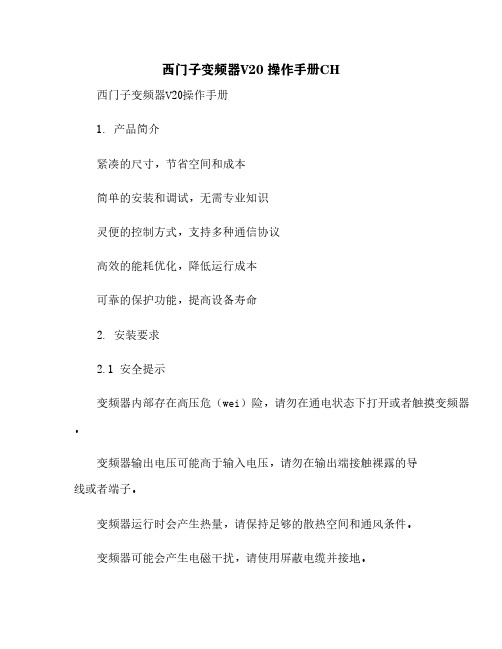 西门子变频器V20 操作手册CH

西门子变频器V20操作手册

1. 产品简介

紧凑的尺寸，节省空间和成本

简单的安装和调试，无需专业知识

灵便的控制方式，支持多种通信协议

高效的能耗优化，降低运行成本

可靠的保护功能，提高设备寿命

2. 安装要求

2.1 安全提示

变频器内部存在高压危（wei）险，请勿在通电状态下打开或者触摸变频器。

变频器输出电压可能高于输入电压，请勿在输出端接触裸露的导线或者端子。

变频器运行时会产生热量，请保持足够的散热空间和通风条件。

变频器可能会产生电磁干扰，请使用屏蔽电缆并接地。